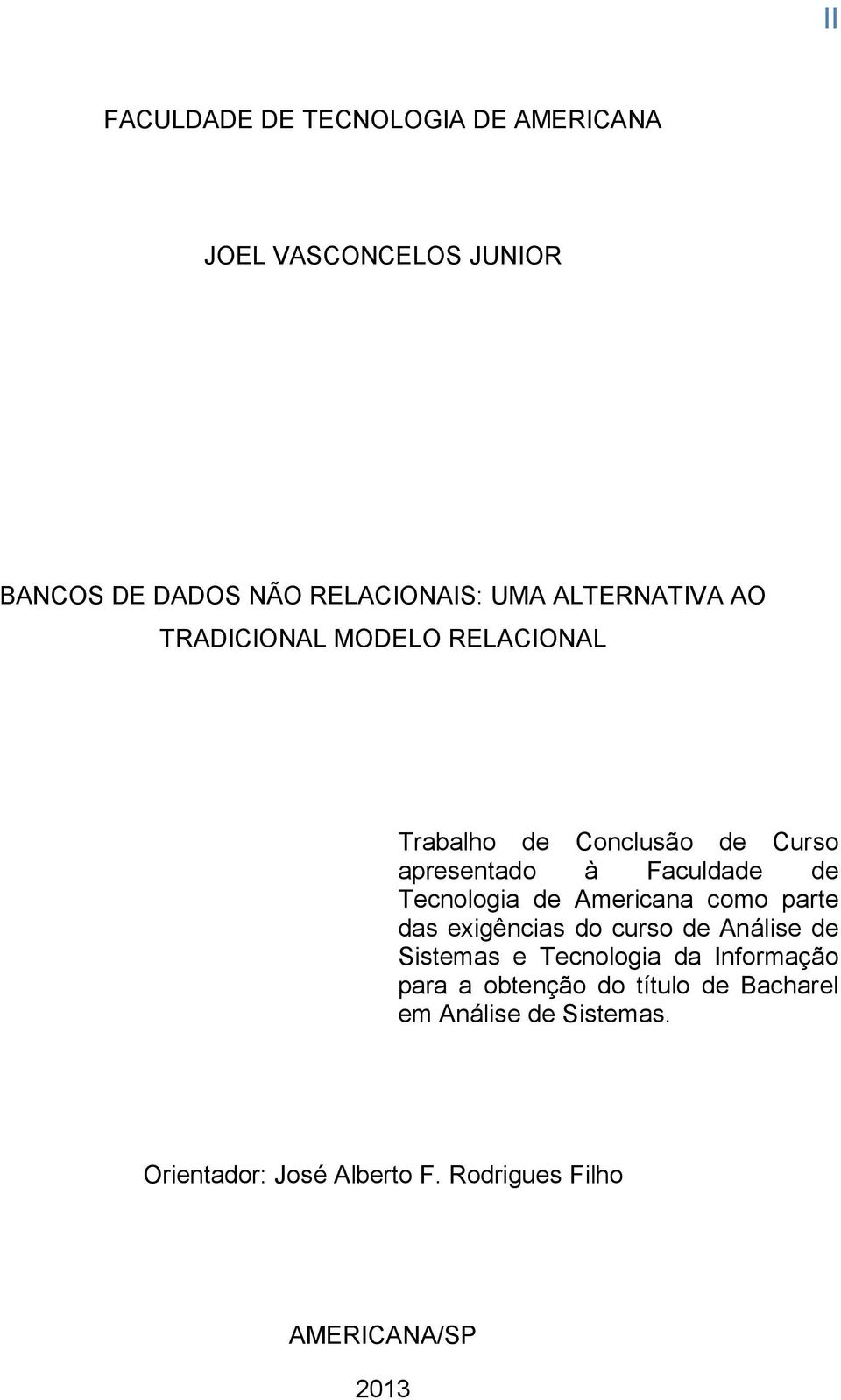 II

FACULDADE DE TECNOLOGIA DE AMERICANA

JOEL VASCONCELOS JUNIOR

BANCOS DE DADOS NÃO RELACIONAIS: UMA ALTERNATIVA AO TRADICIONAL MODELO RELACIONAL

Trabalho de Conclusão de Curso apresentado à Faculdade de Tecnologia de Americana como parte das exigências do curso de Análise de Sistemas e Tecnologia da Informação para a obtenção do título de Bacharel em Análise de Sistemas.

Orientador: José Alberto F. Rodrigues Filho

AMERICANA/SP

2013